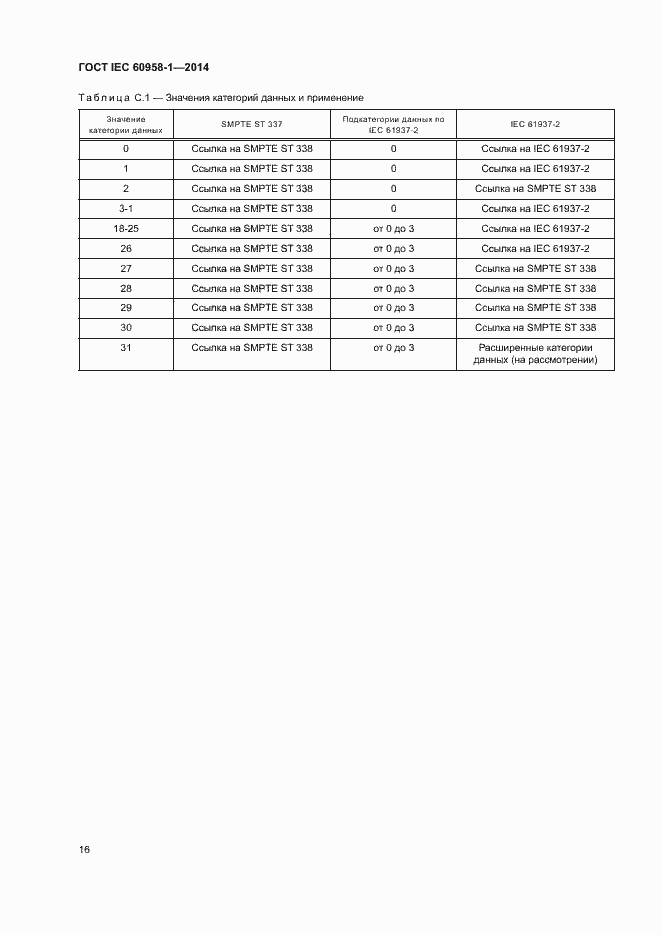 ГОСТ IEC 60958-1—2014

Таблица С.1 — Значения категорий данных и применение

| Значение категории данных | SMPTE ST 337 | Подкатегории данных по IEC 61937-2 | IEC 61937-2 |
|---|---|---|---|
| 0 | Ссылка на SMPTE ST 338 | 0 | Ссылка на IEC 61937-2 |
| 1 | Ссылка на SMPTE ST 338 | 0 | Ссылка на IEC 61937-2 |
| 2 | Ссылка на SMPTE ST 338 | 0 | Ссылка на SMPTE ST 338 |
| 3-1 | Ссылка на SMPTE ST 338 | 0 | Ссылка на IEC 61937-2 |
| 18-25 | Ссылка на SMPTE ST 338 | от 0 до 3 | Ссылка на IEC 61937-2 |
| 26 | Ссылка на SMPTE ST 338 | от 0 до 3 | Ссылка на IEC 61937-2 |
| 27 | Ссылка на SMPTE ST 338 | от 0 до 3 | Ссылка на SMPTE ST 338 |
| 28 | Ссылка на SMPTE ST 338 | от 0 до 3 | Ссылка на SMPTE ST 338 |
| 29 | Ссылка на SMPTE ST 338 | от 0 до 3 | Ссылка на SMPTE ST 338 |
| 30 | Ссылка на SMPTE ST 338 | от 0 до 3 | Ссылка на SMPTE ST 338 |
| 31 | Ссылка на SMPTE ST 338 | от 0 до 3 | Расширенные категории данных (на рассмотрении) |

16